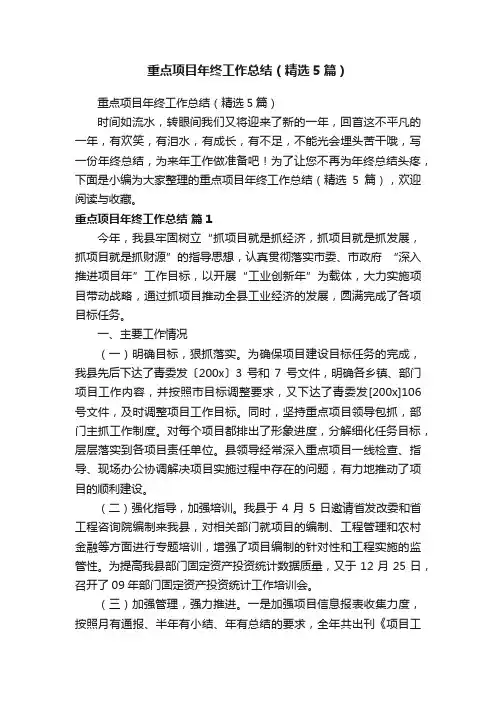 重点项目年终工作总结（精选5篇）

重点项目年终工作总结（精选5篇）

时间如流水，转眼间我们又将迎来了新的一年，回首这不平凡的一年，有欢笑，有泪水，有成长，有不足，不能光会埋头苦干哦，写一份年终总结，为来年工作做准备吧！为了让您不再为年终总结头疼，下面是小编为大家整理的重点项目年终工作总结（精选 5 篇），欢迎阅读与收藏。

重点项目年终工作总结 篇1

今年，我县牢固树立“抓项目就是抓经济，抓项目就是抓发展，抓项目就是抓财源”的指导思想，认真贯彻落实市委、市政府 “深入推进项目年”工作目标，以开展“工业创新年”为载体，大力实施项目带动战略，通过抓项目推动全县工业经济的发展，圆满完成了各项目标任务。

一、主要工作情况

（一）明确目标，狠抓落实。为确保项目建设目标任务的完成，我县先后下达了青委发〔200x〕3 号和 7 号文件，明确各乡镇、部门项目工作内容，并按照市目标调整要求，又下达了青委发[200x]106号文件，及时调整项目工作目标。同时，坚持重点项目领导包抓，部门主抓工作制度。对每个项目都排出了形象进度，分解细化任务目标，层层落实到各项目责任单位。县领导经常深入重点项目一线检查、指导、现场办公协调解决项目实施过程中存在的问题，有力地推动了项目的顺利建设。

（二）强化指导，加强培训。我县于 4 月 5 日邀请省发改委和省工程咨询院编制来我县，对相关部门就项目的编制、工程管理和农村金融等方面进行专题培训，增强了项目编制的针对性和工程实施的监管性。为提高我县部门固定资产投资统计数据质量，又于 12 月 25 日，召开了 09 年部门固定资产投资统计工作培训会。

（三）加强管理，强力推进。一是加强项目信息报表收集力度，按照月有通报、半年有小结、年有总结的要求，全年共出刊《项目工